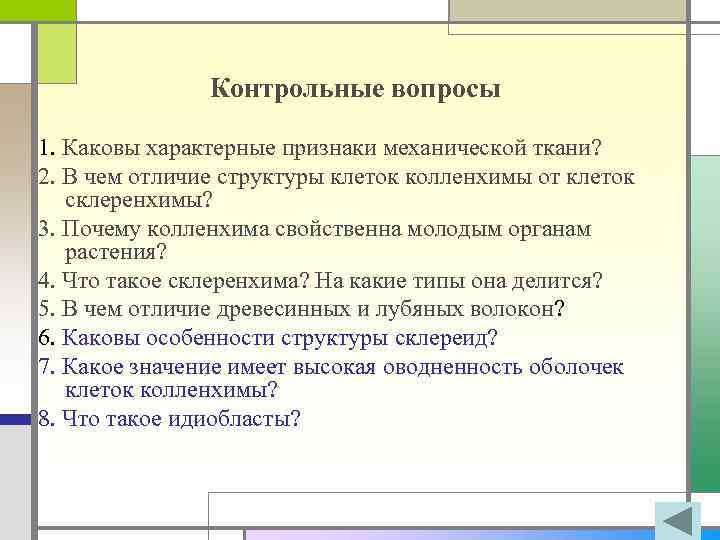 Контрольные вопросы

1. Каковы характерные признаки механической ткани?

2. В чем отличие структуры клеток колленхимы от клеток склеренхимы?

3. Почему колленхима свойственна молодым органам растения?

4. Что такое склеренхима? На какие типы она делится?

5. В чем отличие древесинных и лубяных волокон?

6. Каковы особенности структуры склереид?

7. Какое значение имеет высокая оводненность оболочек клеток колленхимы?

8. Что такое идиобласты?